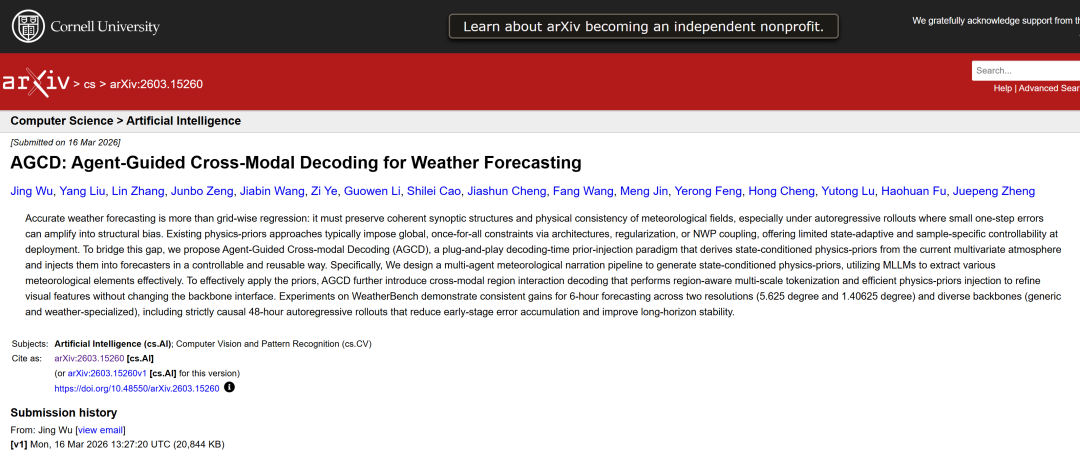 Cornell University

Learn about arXiv becoming an independent nonprofit.

We gratefully acknowledge support from th

arXiv > cs > arXiv:2603.15260

Search...

Help | Advanced Sear

Computer Science > Artificial Intelligence

[Submitted on 16 Mar 2026]

AGCD: Agent-Guided Cross-Modal Decoding for Weather Forecasting

Jing Wu, Yang Liu, Lin Zhang, Junbo Zeng, Jiabin Wang, Zi Ye, Guowen Li, Shilei Cao, Jiashun Cheng, Fang Wang, Meng Jin, Yerong Feng, Hong Cheng, Yutong Lu, Haohuan Fu, Juepeng Zheng

Accurate weather forecasting is more than grid-wise regression: it must preserve coherent synoptic structures and physical consistency of meteorological fields, especially under autoregressive rollouts where small one-step errors can amplify into structural bias. Existing physics-priors approaches typically impose global, once-for-all constraints via architectures, regularization, or NWP coupling, offering limited state-adaptive and sample-specific controllability at deployment. To bridge this gap, we propose Agent-Guided Cross-modal Decoding (AGCD), a plug-and-play decoding-time prior-injection paradigm that derives state-conditioned physics-priors from the current multivariate atmosphere and injects them into forecasters in a controllable and reusable way. Specifically, We design a multi-agent meteorological narration pipeline to generate state-conditioned physics-priors, utilizing MLLMs to extract various meteorological elements effectively. To effectively apply the priors, AGCD further introduce cross-modal region interaction decoding that performs region-aware multi-scale tokenization and efficient physics-priors injection to refine visual features without changing the backbone interface. Experiments on WeatherBench demonstrate consistent gains for 6-hour forecasting across two resolutions (5.625 degree and 1.40625 degree) and diverse backbones (generic and weather-specialized), including strictly causal 48-hour autoregressive rollouts that reduce early-stage error accumulation and improve long-horizon stability.

Subjects: Artificial Intelligence (cs.AI); Computer Vision and Pattern Recognition (cs.CV)
Cite as: arXiv:2603.15260 [cs.AI]
(or arXiv:2603.15260v1 [cs.AI] for this version)
https://doi.org/10.48550/arXiv.2603.15260

Submission history
From: Jing Wu [view email]
[v1] Mon, 16 Mar 2026 13:27:20 UTC (20,844 KB)